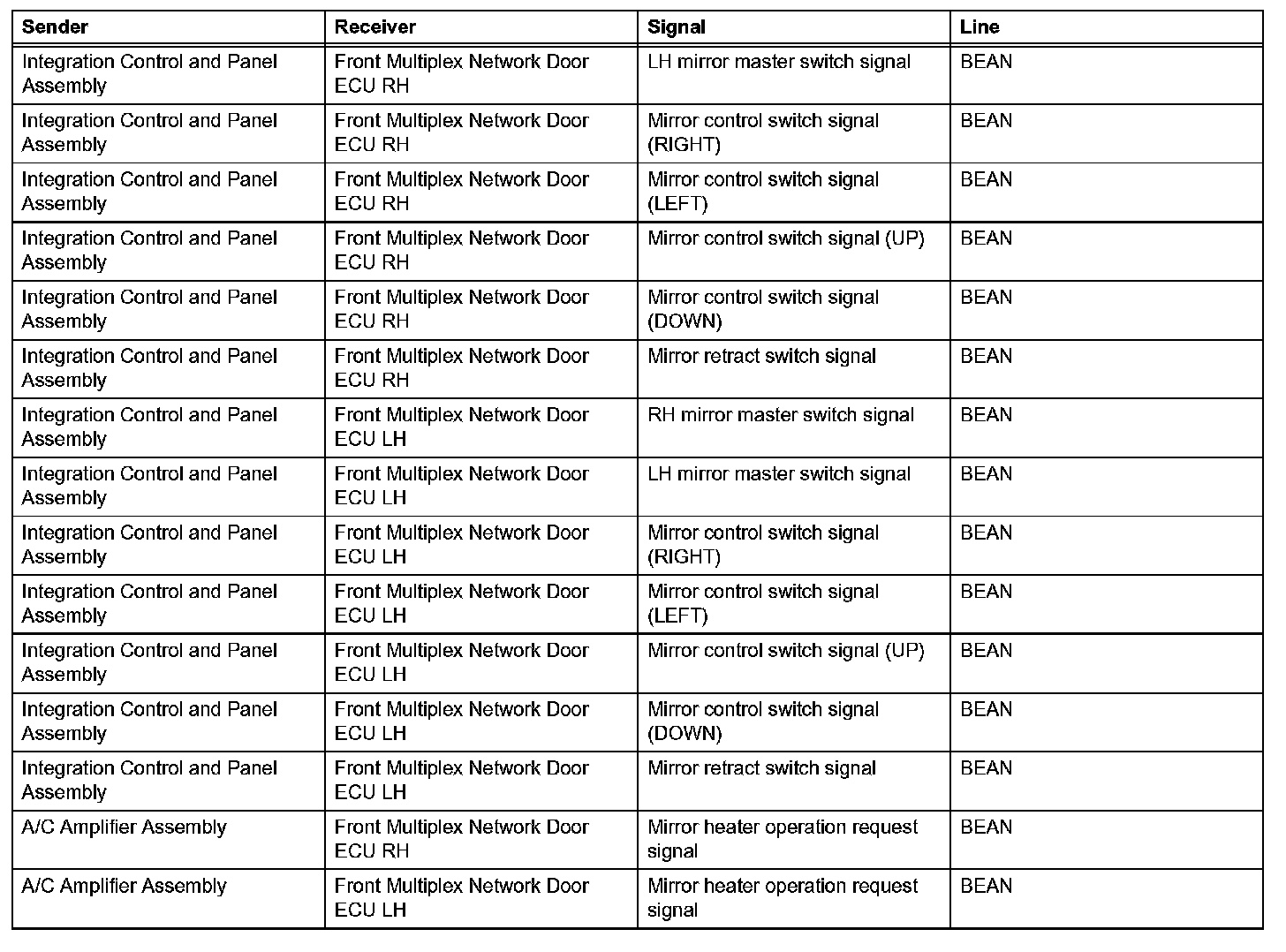 | Sender | Receiver | Signal | Line |
|---|---|---|---|
| Integration Control and Panel Assembly | Front Multiplex Network Door ECU RH | LH mirror master switch signal | BEAN |
| Integration Control and Panel Assembly | Front Multiplex Network Door ECU RH | Mirror control switch signal (RIGHT) | BEAN |
| Integration Control and Panel Assembly | Front Multiplex Network Door ECU RH | Mirror control switch signal (LEFT) | BEAN |
| Integration Control and Panel Assembly | Front Multiplex Network Door ECU RH | Mirror control switch signal (UP) | BEAN |
| Integration Control and Panel Assembly | Front Multiplex Network Door ECU RH | Mirror control switch signal (DOWN) | BEAN |
| Integration Control and Panel Assembly | Front Multiplex Network Door ECU RH | Mirror retract switch signal | BEAN |
| Integration Control and Panel Assembly | Front Multiplex Network Door ECU LH | RH mirror master switch signal | BEAN |
| Integration Control and Panel Assembly | Front Multiplex Network Door ECU LH | LH mirror master switch signal | BEAN |
| Integration Control and Panel Assembly | Front Multiplex Network Door ECU LH | Mirror control switch signal (RIGHT) | BEAN |
| Integration Control and Panel Assembly | Front Multiplex Network Door ECU LH | Mirror control switch signal (LEFT) | BEAN |
| Integration Control and Panel Assembly | Front Multiplex Network Door ECU LH | Mirror control switch signal (UP) | BEAN |
| Integration Control and Panel Assembly | Front Multiplex Network Door ECU LH | Mirror control switch signal (DOWN) | BEAN |
| Integration Control and Panel Assembly | Front Multiplex Network Door ECU LH | Mirror retract switch signal | BEAN |
| A/C Amplifier Assembly | Front Multiplex Network Door ECU RH | Mirror heater operation request signal | BEAN |
| A/C Amplifier Assembly | Front Multiplex Network Door ECU LH | Mirror heater operation request signal | BEAN |